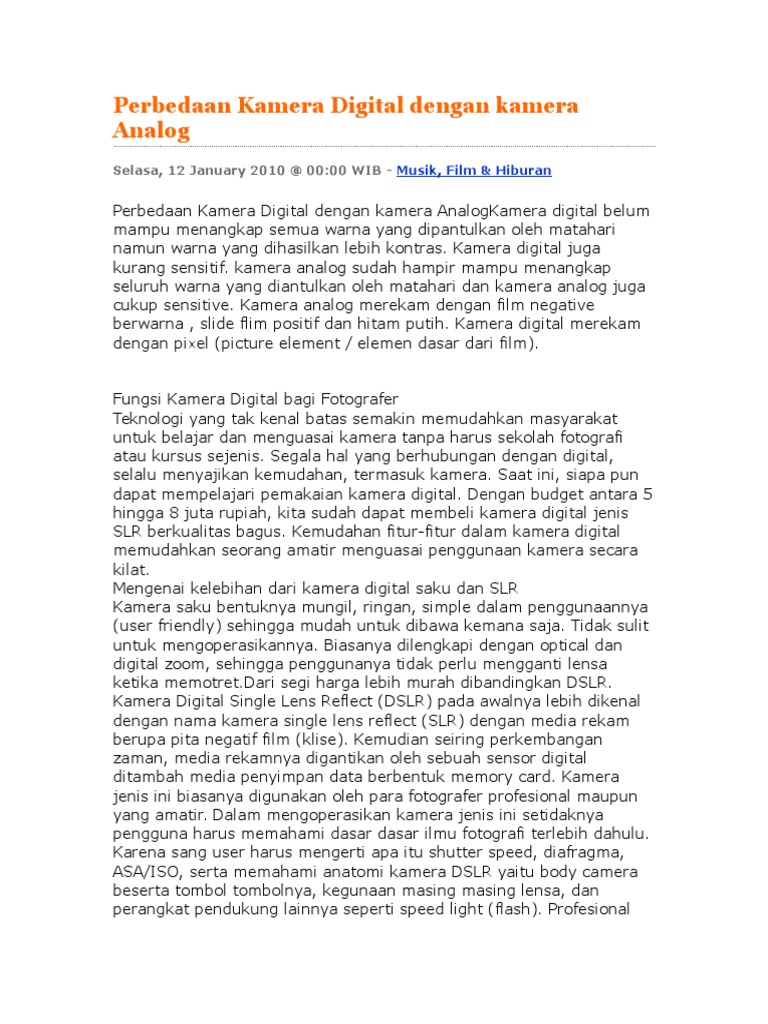 Perbedaan Kamera Digital dengan kamera Analog

Selasa, 12 January 2010 @ 00:00 WIB - Musik, Film & Hiburan

Perbedaan Kamera Digital dengan kamera AnalogKamera digital belum mampu menangkap semua warna yang dipantulkan oleh matahari namun warna yang dihasilkan lebih kontras. Kamera digital juga kurang sensitif. kamera analog sudah hampir mampu menangkap seluruh warna yang diantulkan oleh matahari dan kamera analog juga cukup sensitive. Kamera analog merekam dengan film negative berwarna , slide flim positif dan hitam putih. Kamera digital merekam dengan pixel (picture element / elemen dasar dari film).

Fungsi Kamera Digital bagi Fotografer
Teknologi yang tak kenal batas semakin memudahkan masyarakat untuk belajar dan menguasai kamera tanpa harus sekolah fotografi atau kursus sejenis. Segala hal yang berhubungan dengan digital, selalu menyajikan kemudahan, termasuk kamera. Saat ini, siapa pun dapat mempelajari pemakaian kamera digital. Dengan budget antara 5 hingga 8 juta rupiah, kita sudah dapat membeli kamera digital jenis SLR berkualitas bagus. Kemudahan fitur-fitur dalam kamera digital memudahkan seorang amatir menguasai penggunaan kamera secara kilat.
Mengenai kelebihan dari kamera digital saku dan SLR
Kamera saku bentuknya mungil, ringan, simple dalam penggunaannya (user friendly) sehingga mudah untuk dibawa kemana saja. Tidak sulit untuk mengoperasikannya. Biasanya dilengkapi dengan optical dan digital zoom, sehingga penggunanya tidak perlu mengganti lensa ketika memotret.Dari segi harga lebih murah dibandingkan DSLR.
Kamera Digital Single Lens Reflect (DSLR) pada awalnya lebih dikenal dengan nama kamera single lens reflect (SLR) dengan media rekam berupa pita negatif film (klise). Kemudian seiring perkembangan zaman, media rekamnya digantikan oleh sebuah sensor digital ditambah media penyimpan data berbentuk memory card. Kamera jenis ini biasanya digunakan oleh para fotografer profesional maupun yang amatir. Dalam mengoperasikan kamera jenis ini setidaknya pengguna harus memahami dasar dasar ilmu fotografi terlebih dahulu. Karena sang user harus mengerti apa itu shutter speed, diafragma, ASA/ISO, serta memahami anatomi kamera DSLR yaitu body camera beserta tombol tombolnya, kegunaan masing masing lensa, dan perangkat pendukung lainnya seperti speed light (flash). Profesional